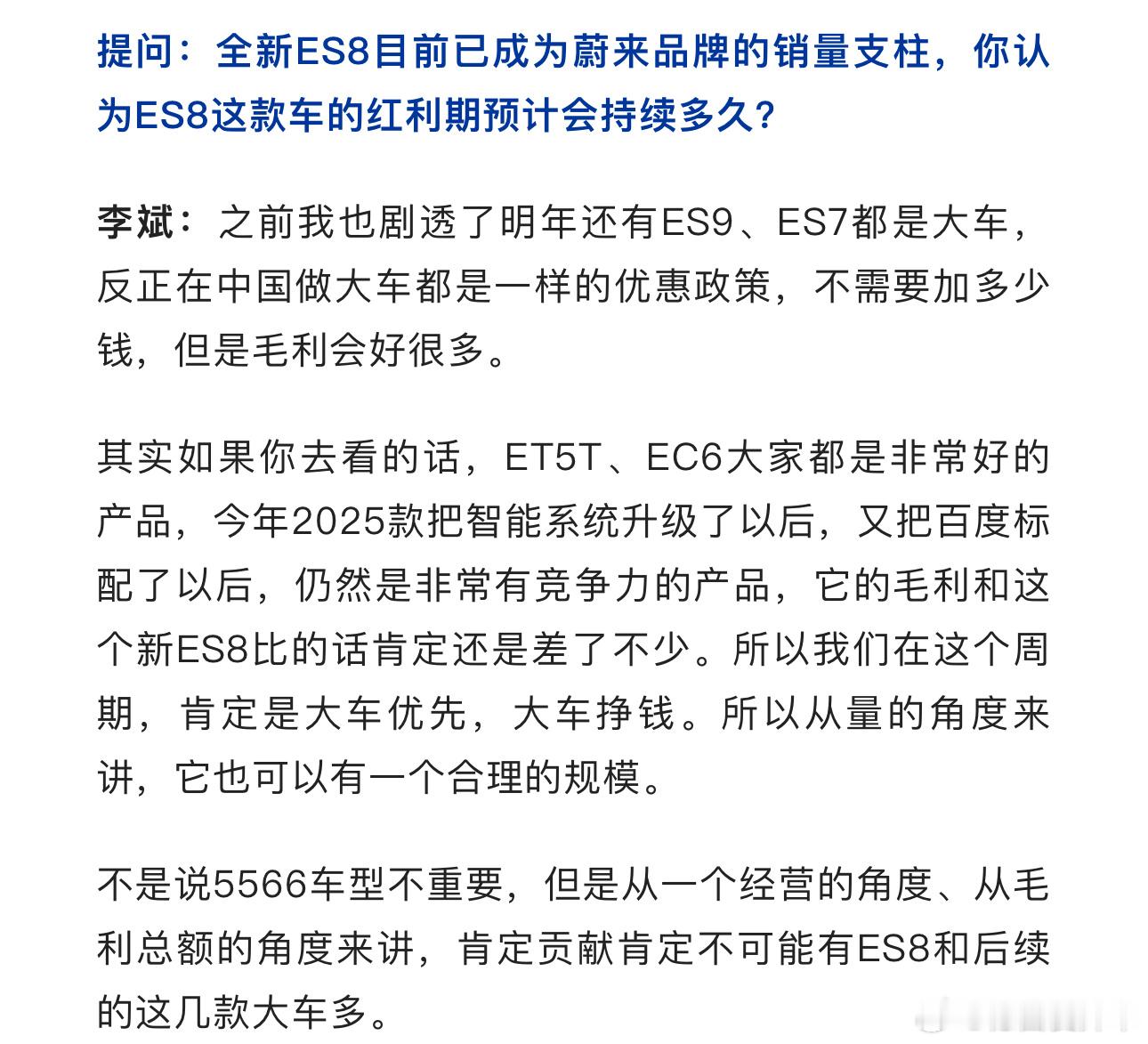 提问：全新ES8目前已成为蔚来品牌的销量支柱，你认为ES8这款车的红利期预计会持续多久？

李斌：之前我也剧透了明年还有ES9、ES7都是大车，反正在中国做大车都是一样的优惠政策，不需要加多少钱，但是毛利会好很多。

其实如果你去看的话，ET5T、EC6大家都是非常好的产品，今年2025款把智能系统升级了以后，又把百度标配了以后，仍然是非常有竞争力的产品，它的毛利和这个新ES8比的话肯定还是差了不少。所以我们在这个周期，肯定是大车优先，大车挣钱。所以从量的角度来讲，它也可以有一个合理的规模。

不是说5566车型不重要，但是从一个经营的角度、从毛利总额的角度来讲，肯定贡献肯定不可能有ES8和后续的这几款大车多。